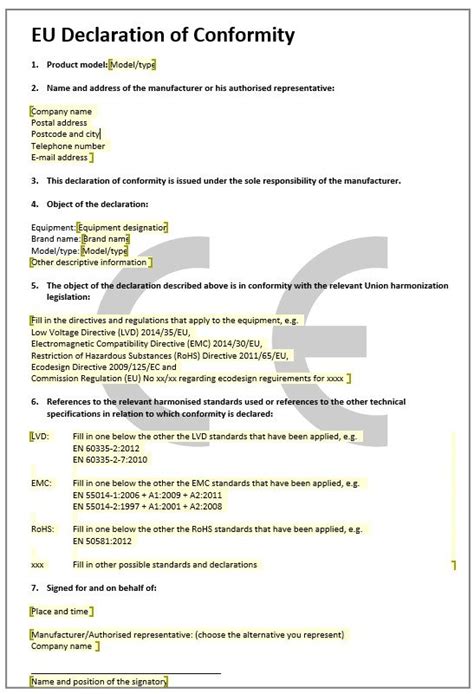 EU Declaration of Conformity

1. Product model: Model/type

2. Name and address of the manufacturer or his authorised representative:

Company name
Postal address
Postcode and city
Telephone number
E-mail address

3. This declaration of conformity is issued under the sole responsibility of the manufacturer.

4. Object of the declaration:

Equipment: Equipment designation
Brand name: Brand name
Model/type: Model/type
Other descriptive information

5. The object of the declaration described above is in conformity with the relevant Union harmonization legislation:

Fill in the directives and regulations that apply to the equipment, e.g.
Low Voltage Directive (LVD) 2014/35/EU,
Electromagnetic Compatibility Directive (EMC) 2014/30/EU,
Restriction of Hazardous Substances (RoHS) Directive 2011/65/EU,
Ecodesign Directive 2009/125/EC and
Commission Regulation (EU) No xx/xx regarding ecodesign reguirements for xxxx

6. References to the relevant harmonised standards used or references to the other technical specifications in relation to which conformity is declared:

LVD: Fill in one below the other the LVD standards that have been applied, e.g.
EN 60335-2:2012
EN 60335-2-7:2010

EMC: Fill in one below the other the EMC standards that have been applied, e.g.
EN 55014-1:2006 + A1:2009 + A2:2011
EN 55014-2:1997 + A1:2001 + A2:2008

RoHS: Fill in one below the other the RoHS standards that have been applied, e.g.
EN 50581:2012

xxx Fill in other possible standards and declarations

7. Signed for and on behalf of:

Place and time

Manufacturer/Authorised representative: (choose the alternative you represent)
Company name

Name and position of the signatory